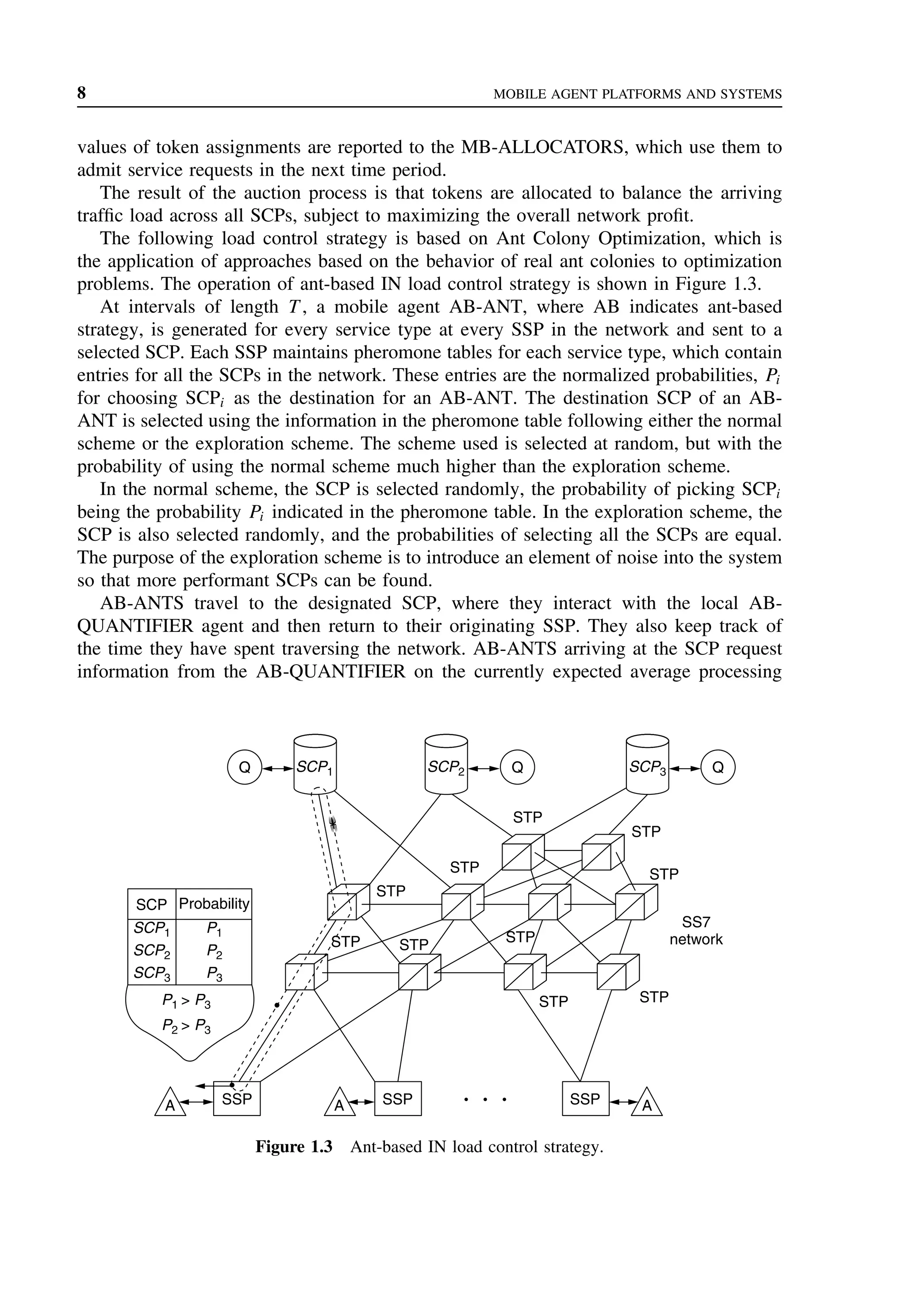 8 MOBILE AGENT PLATFORMS AND SYSTEMS

values of token assignments are reported to the MB-ALLOCATORS, which use them to admit service requests in the next time period.

The result of the auction process is that tokens are allocated to balance the arriving traffic load across all SCPs, subject to maximizing the overall network profit.

The following load control strategy is based on Ant Colony Optimization, which is the application of approaches based on the behavior of real ant colonies to optimization problems. The operation of ant-based IN load control strategy is shown in Figure 1.3.

At intervals of length $T$, a mobile agent AB-ANT, where AB indicates ant-based strategy, is generated for every service type at every SSP in the network and sent to a selected SCP. Each SSP maintains pheromone tables for each service type, which contain entries for all the SCPs in the network. These entries are the normalized probabilities, $P_i$ for choosing SCP$_i$ as the destination for an AB-ANT. The destination SCP of an AB-ANT is selected using the information in the pheromone table following either the normal scheme or the exploration scheme. The scheme used is selected at random, but with the probability of using the normal scheme much higher than the exploration scheme.

In the normal scheme, the SCP is selected randomly, the probability of picking SCP$_i$ being the probability $P_i$ indicated in the pheromone table. In the exploration scheme, the SCP is also selected randomly, and the probabilities of selecting all the SCPs are equal. The purpose of the exploration scheme is to introduce an element of noise into the system so that more performant SCPs can be found.

AB-ANTS travel to the designated SCP, where they interact with the local AB-QUANTIFIER agent and then return to their originating SSP. They also keep track of the time they have spent traversing the network. AB-ANTS arriving at the SCP request information from the AB-QUANTIFIER on the currently expected average processing

Q $SCP_1$ $SCP_2$ Q $SCP_3$ Q
STP STP STP STP STP STP STP STP STP STP
SS7 network

| SCP | Probability |
|---|---|
| $SCP_1$ | $P_1$ |
| $SCP_2$ | $P_2$ |
| $SCP_3$ | $P_3$ |

$P_1 > P_3$
$P_2 > P_3$

A SSP A SSP . . . SSP A

Figure 1.3 Ant-based IN load control strategy.